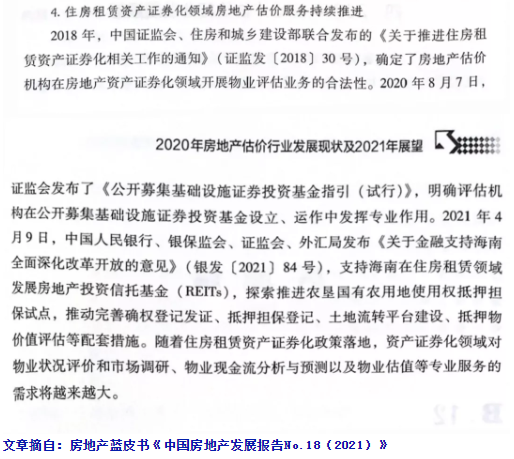 4. 住房租赁资产证券化领域房地产估价服务持续推进

2018 年，中国证监会、住房和城乡建设部联合发布的《关于推进住房租赁资产证券化相关工作的通知》（证监发〔2018〕30 号），确定了房地产估价机构在房地产资产证券化领域开展物业评估业务的合法性。2020 年 8 月 7 日，

2020年房地产估价行业发展现状及2021年展望

证监会发布了《公开募集基础设施证券投资基金指引（试行）》，明确评估机构在公开募集基础设施证券投资基金设立、运作中发挥专业作用。2021 年 4 月 9 日，中国人民银行、银保监会、证监会、外汇局发布《关于金融支持海南全面深化改革开放的意见》（银发〔2021〕84 号），支持海南在住房租赁领域发展房地产投资信托基金（REITs），探索推进农垦国有农用地使用权抵押担保试点，推动完善确权登记发证、抵押担保登记、土地流转平台建设、抵押物价值评估等配套措施。随着住房租赁资产证券化政策落地，资产证券化领域对物业状况评价和市场调研、物业现金流分析与预测以及物业估值等专业服务的需求将越来越大。

文章摘自：房地产蓝皮书《中国房地产发展报告No.18（2021）》